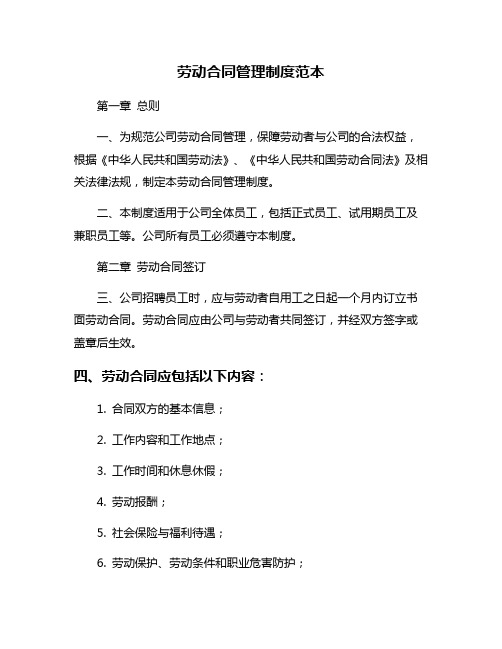 劳动合同管理制度范本

第一章 总则

一、为规范公司劳动合同管理，保障劳动者与公司的合法权益，根据《中华人民共和国劳动法》、《中华人民共和国劳动合同法》及相关法律法规，制定本劳动合同管理制度。

二、本制度适用于公司全体员工，包括正式员工、试用期员工及兼职员工等。公司所有员工必须遵守本制度。

第二章 劳动合同签订

三、公司招聘员工时，应与劳动者自用工之日起一个月内订立书面劳动合同。劳动合同应由公司与劳动者共同签订，并经双方签字或盖章后生效。

四、劳动合同应包括以下内容：

1. 合同双方的基本信息；

2. 工作内容和工作地点；

3. 工作时间和休息休假；

4. 劳动报酬；

5. 社会保险与福利待遇；

6. 劳动保护、劳动条件和职业危害防护；